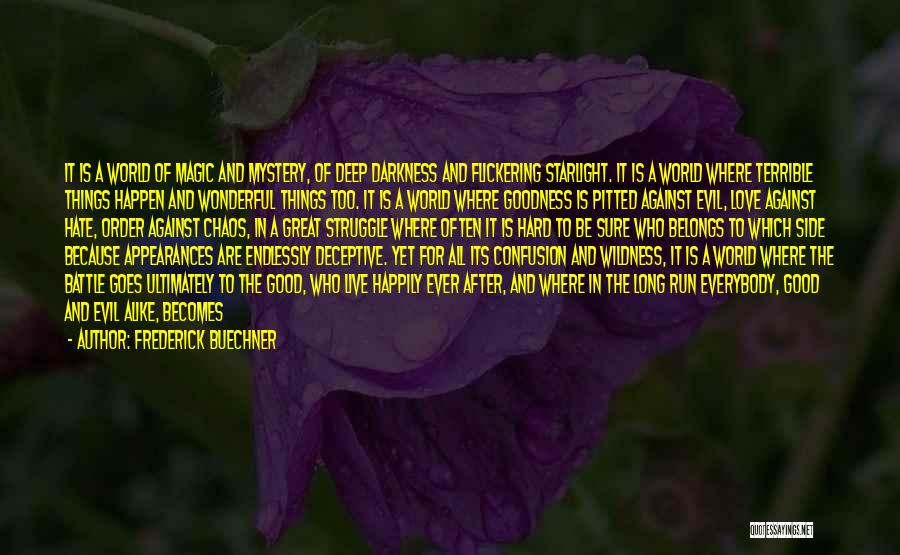 IT IS A WORLD OF MAGIC AND MYSTERY, OF DEEP DARKNESS AND FLICKERING STARLIGHT. IT IS A WORLD WHERE TERRIBLE THINGS HAPPEN AND WONDERFUL THINGS TOO. IT IS A WORLD WHERE GOODNESS IS PITTED AGAINST EVIL, LOVE AGAINST HATE, ORDER AGAINST CHAOS, IN A GREAT STRUGGLE WHERE OFTEN IT IS HARD TO BE SURE WHO BELONGS TO WHICH SIDE BECAUSE APPEARANCES ARE ENDLESSLY DECEPTIVE. YET FOR ALL ITS CONFUSION AND WILDNESS, IT IS A WORLD WHERE THE BATTLE GOES ULTIMATELY TO THE GOOD, WHO LIVE HAPPILY EVER AFTER, AND WHERE IN THE LONG RUN EVERYBODY, GOOD AND EVIL ALIKE, BECOMES

- AUTHOR: FREDERICK BUECHNER

QUOTESSAYINGS.NET